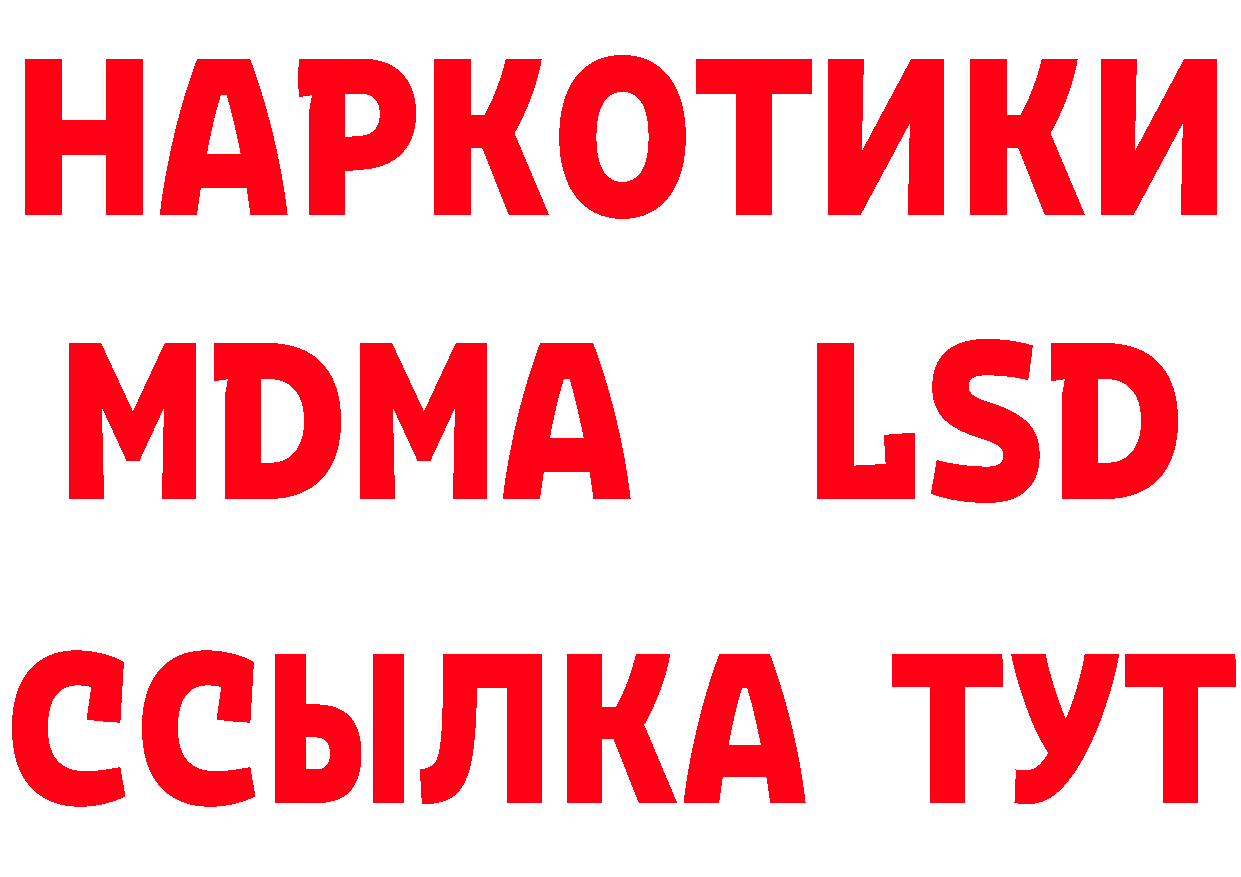 НАРКОТИКИ
MDMA LSD
ССЫЛКА ТУТ